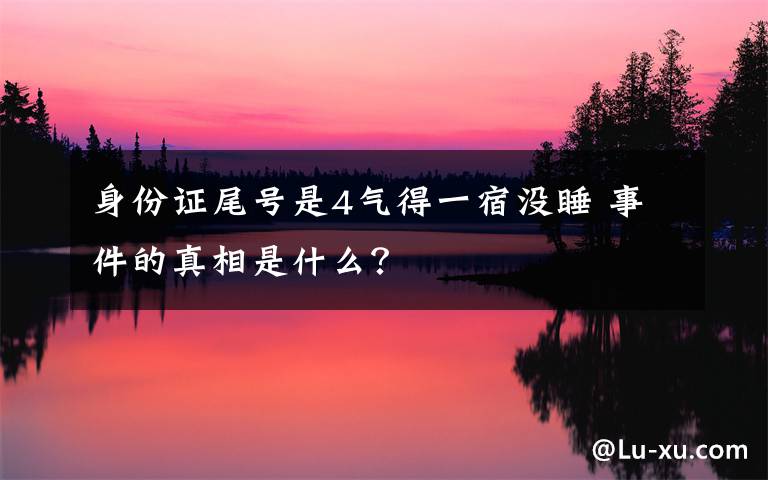 身份证尾号是4气得一宿没睡 事件的真相是什么?

@Lu-xu.com